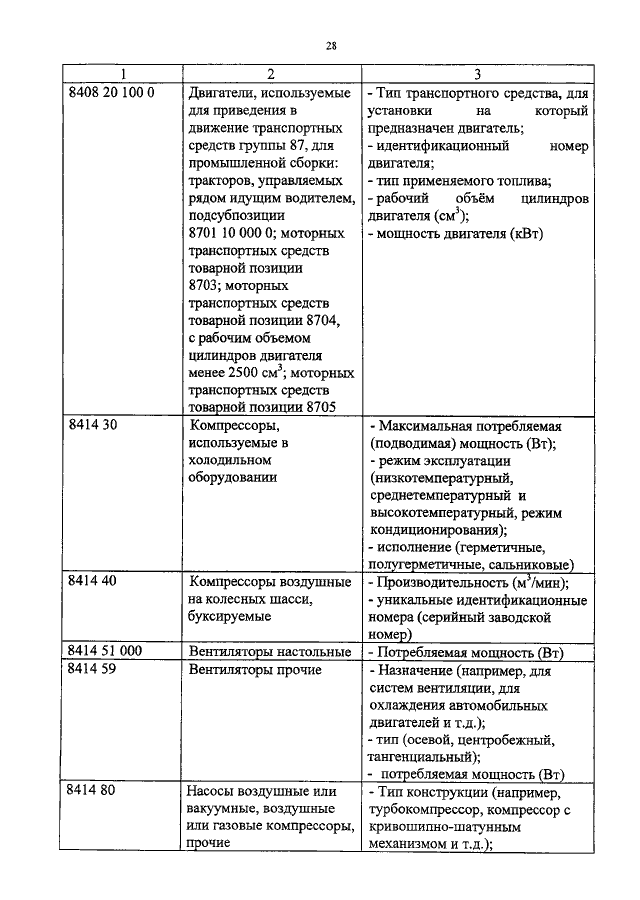 28

| 1 | 2 | 3 |
|---|---|---|
| 8408 20 100 0 | Двигатели, используемые для приведения в движение транспортных средств группы 87, для промышленной сборки: тракторов, управляемых рядом идущим водителем, подсубпозиции 8701 10 000 0; моторных транспортных средств товарной позиции 8703; моторных транспортных средств товарной позиции 8704, с рабочим объемом цилиндров двигателя менее 2500 см$^3$; моторных транспортных средств товарной позиции 8705 | - Тип транспортного средства, для установки на который предназначен двигатель; - идентификационный номер двигателя; - тип применяемого топлива; - рабочий объём цилиндров двигателя (см$^3$); - мощность двигателя (кВт) |
| 8414 30 | Компрессоры, используемые в холодильном оборудовании | - Максимальная потребляемая (подводимая) мощность (Вт); - режим эксплуатации (низкотемпературный, среднетемпературный и высокотемпературный, режим кондиционирования); - исполнение (герметичные, полугерметичные, сальниковые) |
| 8414 40 | Компрессоры воздушные на колесных шасси, буксируемые | - Производительность (м$^3$/мин); - уникальные идентификационные номера (серийный заводской номер) |
| 8414 51 000 | Вентиляторы настольные | - Потребляемая мощность (Вт) |
| 8414 59 | Вентиляторы прочие | - Назначение (например, для систем вентиляции, для охлаждения автомобильных двигателей и т.д.); - тип (осевой, центробежный, тангенциальный); - потребляемая мощность (Вт) |
| 8414 80 | Насосы воздушные или вакуумные, воздушные или газовые компрессоры, прочие | - Тип конструкции (например, турбокомпрессор, компрессор с кривошипно-шатунным механизмом и т.д.); |